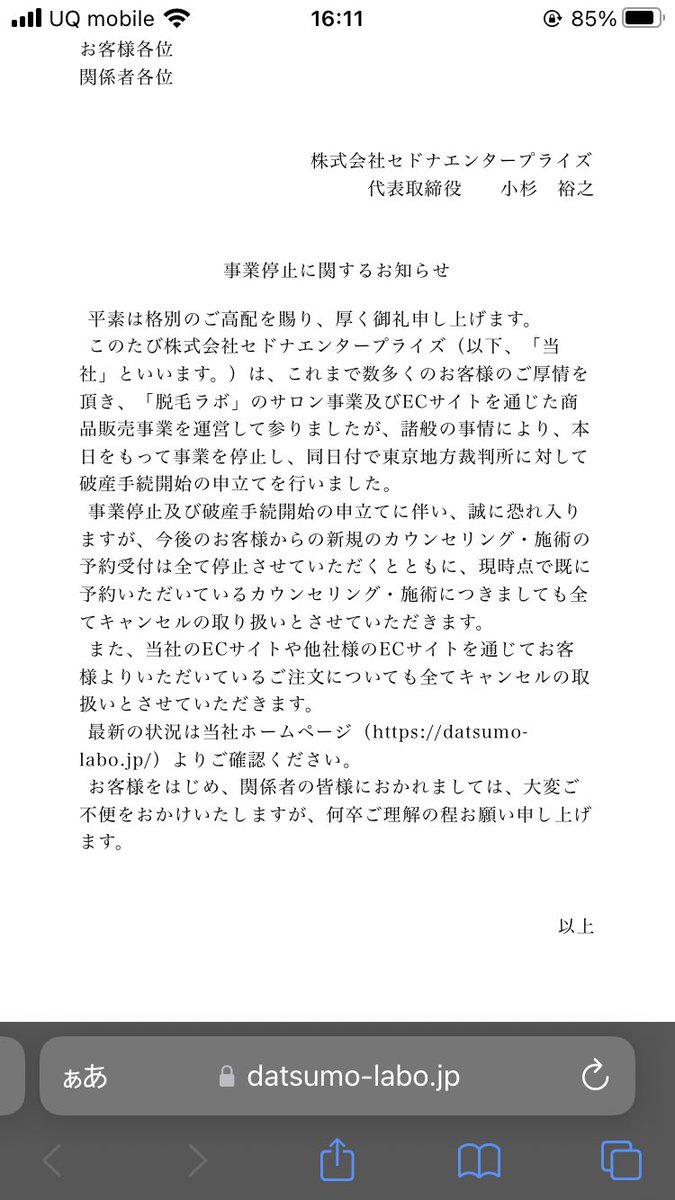 UQ mobile 16:11 85%

お客様各位
関係者各位

株式会社セドナエンタープライズ
代表取締役　　小杉　裕之

事業停止に関するお知らせ

平素は格別のご高配を賜り、厚く御礼申し上げます。
このたび株式会社セドナエンタープライズ（以下、「当社」といいます。）は、これまで数多くのお客様のご厚情を頂き、「脱毛ラボ」のサロン事業及びECサイトを通じた商品販売事業を運営して参りましたが、諸般の事情により、本日をもって事業を停止し、同日付で東京地方裁判所に対して破産手続開始の申立てを行いました。
事業停止及び破産手続開始の申立てに伴い、誠に恐れ入りますが、今後のお客様からの新規のカウンセリング・施術の予約受付は全て停止させていただくとともに、現時点で既に予約いただいているカウンセリング・施術につきましても全てキャンセルの取り扱いとさせていただきます。
また、当社のECサイトや他社様のECサイトを通じてお客様よりいただいているご注文についても全てキャンセルの取扱いとさせていただきます。
最新の状況は当社ホームページ（https://datsumo-labo.jp/）よりご確認ください。
お客様をはじめ、関係者の皆様におかれましては、大変ご不便をおかけいたしますが、何卒ご理解の程お願い申し上げます。

以上

ぁあ　datsumo-labo.jp